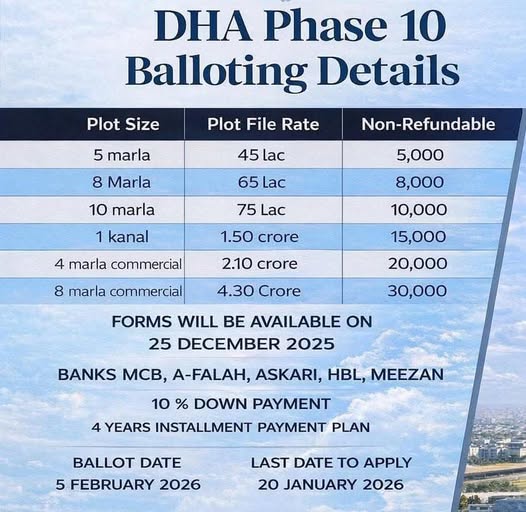 DHA Phase 10
Balloting Details

| Plot Size | Plot File Rate | Non-Refundable |
|---|---|---|
| 5 marla | 45 lac | 5,000 |
| 8 Marla | 65 Lac | 8,000 |
| 10 marla | 75 Lac | 10,000 |
| 1 kanal | 1.50 crore | 15,000 |
| 4 marla commercial | 2.10 crore | 20,000 |
| 8 marla commercial | 4.30 Crore | 30,000 |

FORMS WILL BE AVAILABLE ON
25 DECEMBER 2025

BANKS MCB, A-FALAH, ASKARI, HBL, MEEZAN

10 % DOWN PAYMENT

4 YEARS INSTALLMENT PAYMENT PLAN

BALLOT DATE
5 FEBRUARY 2026

LAST DATE TO APPLY
20 JANUARY 2026